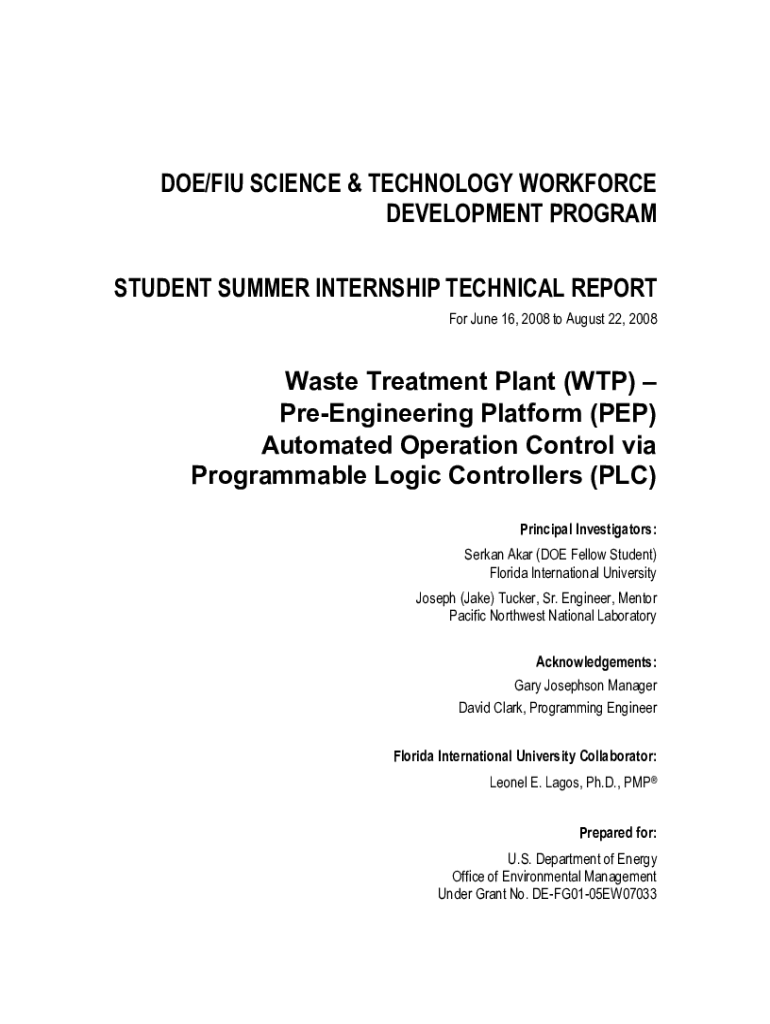 DOE/FIU SCIENCE & TECHNOLOGY WORKFORCE DEVELOPMENT PROGRAM

STUDENT SUMMER INTERNSHIP TECHNICAL REPORT

For June 16, 2008 to August 22, 2008

Waste Treatment Plant (WTP) – Pre-Engineering Platform (PEP) Automated Operation Control via Programmable Logic Controllers (PLC)

Principal Investigators:

Serkan Akar (DOE Fellow Student)
Florida International University

Joseph (Jake) Tucker, Sr. Engineer, Mentor
Pacific Northwest National Laboratory

Acknowledgements:

Gary Josephson Manager
David Clark, Programming Engineer

Florida International University Collaborator:

Leonel E. Lagos, Ph.D., PMP®

Prepared for:

U.S. Department of Energy
Office of Environmental Management
Under Grant No. DE-FG01-05EW07033